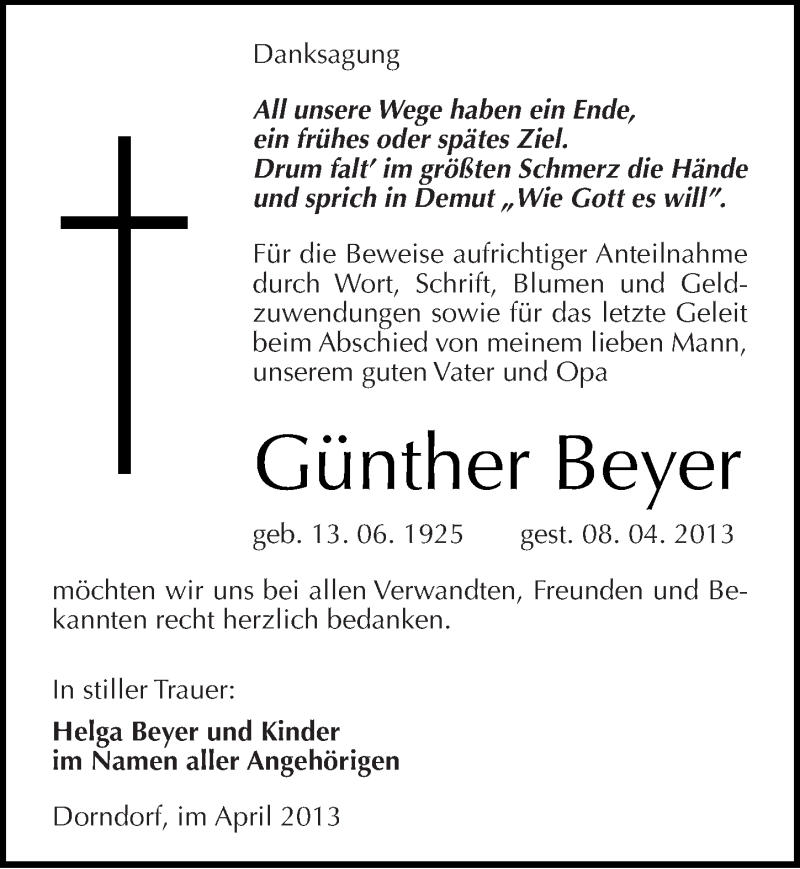 Danksagung

All unsere Wege haben ein Ende,
ein frühes oder spätes Ziel.
Drum falt' im größten Schmerz die Hände
und sprich in Demut „Wie Gott es will".

Für die Beweise aufrichtiger Anteilnahme durch Wort, Schrift, Blumen und Geldzuwendungen sowie für das letzte Geleit beim Abschied von meinem lieben Mann, unserem guten Vater und Opa

Günther Beyer

geb. 13. 06. 1925 gest. 08. 04. 2013

möchten wir uns bei allen Verwandten, Freunden und Bekannten recht herzlich bedanken.

In stiller Trauer:

Helga Beyer und Kinder
im Namen aller Angehörigen

Dorndorf, im April 2013